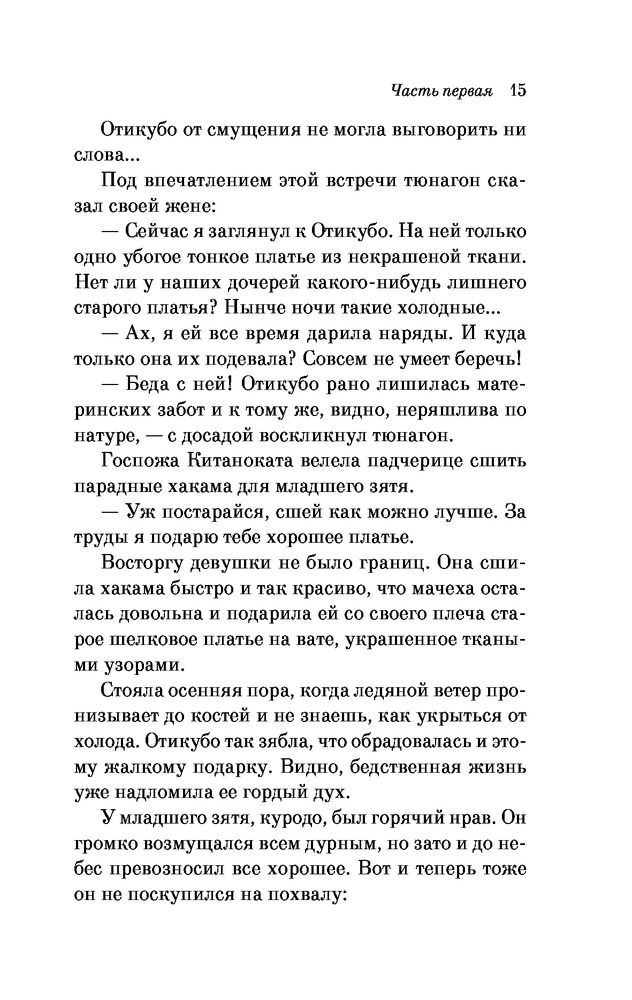 Часть первая 15

Отикубо от смущения не могла выговорить ни слова...

Под впечатлением этой встречи тюнагон сказал своей жене:

— Сейчас я заглянул к Отикубо. На ней только одно убогое тонкое платье из некрашеной ткани. Нет ли у наших дочерей какого-нибудь лишнего старого платья? Нынче ночи такие холодные...

— Ах, я ей все время дарила наряды. И куда только она их подевала? Совсем не умеет беречь!

— Беда с ней! Отикубо рано лишилась материнских забот и к тому же, видно, неряшлива по натуре, — с досадой воскликнул тюнагон.

Госпожа Китаноката велела падчерице сшить парадные хакама для младшего зятя.

— Уж постарайся, сшей как можно лучше. За труды я подарю тебе хорошее платье.

Восторгу девушки не было границ. Она сшила хакама быстро и так красиво, что мачеха осталась довольна и подарила ей со своего плеча старое шелковое платье на вате, украшенное ткаными узорами.

Стояла осенняя пора, когда ледяной ветер пронизывает до костей и не знаешь, как укрыться от холода. Отикубо так зябла, что обрадовалась и этому жалкому подарку. Видно, бедственная жизнь уже надломила ее гордый дух.

У младшего зятя, куродо, был горячий нрав. Он громко возмущался всем дурным, но зато и до небес превозносил все хорошее. Вот и теперь тоже он не поскупился на похвалу: